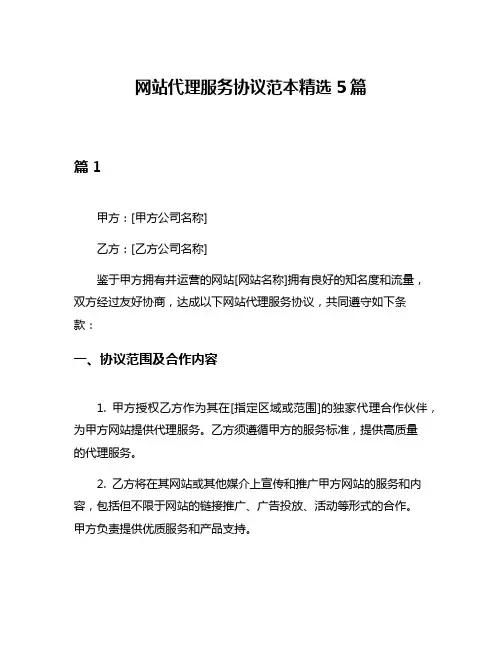 网站代理服务协议范本精选 5 篇

篇 1

甲方：[甲方公司名称]

乙方：[乙方公司名称]

鉴于甲方拥有并运营的网站[网站名称]拥有良好的知名度和流量，双方经过友好协商，达成以下网站代理服务协议，共同遵守如下条款：

一、协议范围及合作内容

1. 甲方授权乙方作为其在[指定区域或范围]的独家代理合作伙伴，为甲方网站提供代理服务。乙方须遵循甲方的服务标准，提供高质量的代理服务。

2. 乙方将在其网站或其他媒介上宣传和推广甲方网站的服务和内容，包括但不限于网站的链接推广、广告投放、活动等形式的合作。甲方负责提供优质服务和产品支持。